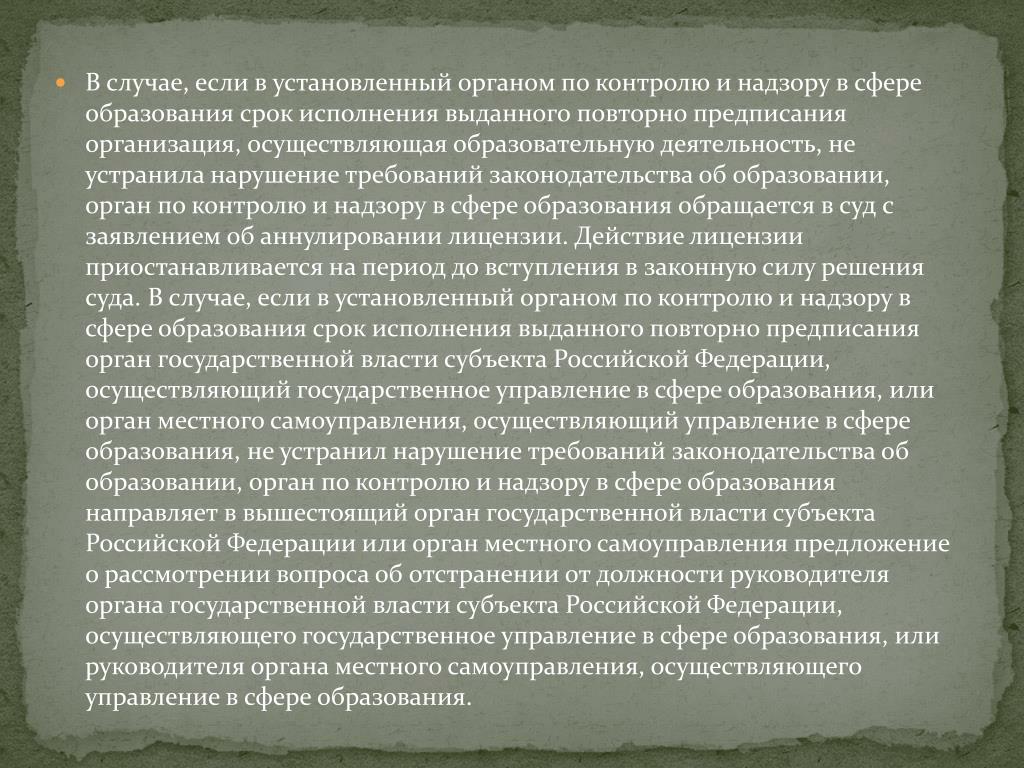 В случае, если в установленный органом по контролю и надзору в сфере образования срок исполнения выданного повторно предписания организация, осуществляющая образовательную деятельность, не устранила нарушение требований законодательства об образовании, орган по контролю и надзору в сфере образования обращается в суд с заявлением об аннулировании лицензии. Действие лицензии приостанавливается на период до вступления в законную силу решения суда. В случае, если в установленный органом по контролю и надзору в сфере образования срок исполнения выданного повторно предписания орган государственной власти субъекта Российской Федерации, осуществляющий государственное управление в сфере образования, или орган местного самоуправления, осуществляющий управление в сфере образования, не устранил нарушение требований законодательства об образовании, орган по контролю и надзору в сфере образования направляет в вышестоящий орган государственной власти субъекта Российской Федерации или орган местного самоуправления предложение о рассмотрении вопроса об отстранении от должности руководителя органа государственной власти субъекта Российской Федерации, осуществляющего государственное управление в сфере образования, или руководителя органа местного самоуправления, осуществляющего управление в сфере образования.